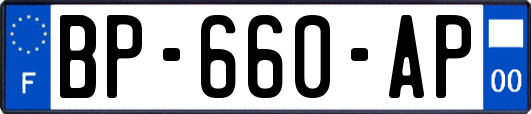 F
BP-660-AP
00